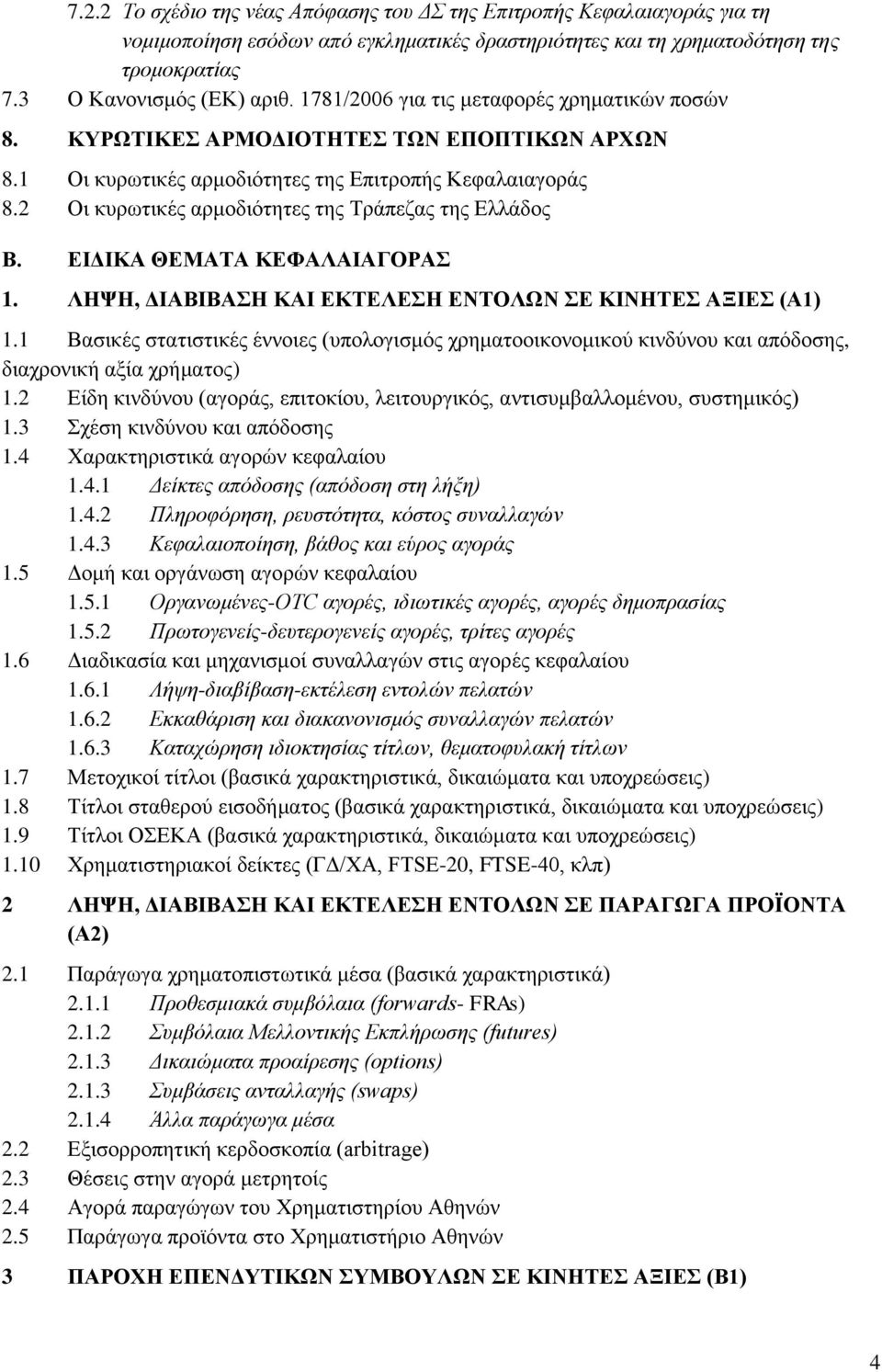 7.2.2 Το σχέδιο της νέας Απόφασης του ΔΣ της Επιτροπής Κεφαλαιαγοράς για τη νομιμοποίηση εσόδων από εγκληματικές δραστηριότητες και τη χρηματοδότηση της τρομοκρατίας
7.3 Ο Κανονισμός (ΕΚ) αριθ. 1781/2006 για τις μεταφορές χρηματικών ποσών
8. ΚΥΡΩΤΙΚΕΣ ΑΡΜΟΔΙΟΤΗΤΕΣ ΤΩΝ ΕΠΟΠΤΙΚΩΝ ΑΡΧΩΝ
8.1 Οι κυρωτικές αρμοδιότητες της Επιτροπής Κεφαλαιαγοράς
8.2 Οι κυρωτικές αρμοδιότητες της Τράπεζας της Ελλάδος

Β. ΕΙΔΙΚΑ ΘΕΜΑΤΑ ΚΕΦΑΛΑΙΑΓΟΡΑΣ

1. ΛΗΨΗ, ΔΙΑΒΙΒΑΣΗ ΚΑΙ ΕΚΤΕΛΕΣΗ ΕΝΤΟΛΩΝ ΣΕ ΚΙΝΗΤΕΣ ΑΞΙΕΣ (Α1)

1.1 Βασικές στατιστικές έννοιες (υπολογισμός χρηματοοικονομικού κινδύνου και απόδοσης, διαχρονική αξία χρήματος)
1.2 Είδη κινδύνου (αγοράς, επιτοκίου, λειτουργικός, αντισυμβαλλομένου, συστημικός)
1.3 Σχέση κινδύνου και απόδοσης
1.4 Χαρακτηριστικά αγορών κεφαλαίου
1.4.1 Δείκτες απόδοσης (απόδοση στη λήξη)
1.4.2 Πληροφόρηση, ρευστότητα, κόστος συναλλαγών
1.4.3 Κεφαλαιοποίηση, βάθος και εύρος αγοράς
1.5 Δομή και οργάνωση αγορών κεφαλαίου
1.5.1 Οργανωμένες-OTC αγορές, ιδιωτικές αγορές, αγορές δημοπρασίας
1.5.2 Πρωτογενείς-δευτερογενείς αγορές, τρίτες αγορές
1.6 Διαδικασία και μηχανισμοί συναλλαγών στις αγορές κεφαλαίου
1.6.1 Λήψη-διαβίβαση-εκτέλεση εντολών πελατών
1.6.2 Εκκαθάριση και διακανονισμός συναλλαγών πελατών
1.6.3 Καταχώρηση ιδιοκτησίας τίτλων, θεματοφυλακή τίτλων
1.7 Μετοχικοί τίτλοι (βασικά χαρακτηριστικά, δικαιώματα και υποχρεώσεις)
1.8 Τίτλοι σταθερού εισοδήματος (βασικά χαρακτηριστικά, δικαιώματα και υποχρεώσεις)
1.9 Τίτλοι ΟΣΕΚΑ (βασικά χαρακτηριστικά, δικαιώματα και υποχρεώσεις)
1.10 Χρηματιστηριακοί δείκτες (ΓΔ/ΧΑ, FTSE-20, FTSE-40, κλπ)

2 ΛΗΨΗ, ΔΙΑΒΙΒΑΣΗ ΚΑΙ ΕΚΤΕΛΕΣΗ ΕΝΤΟΛΩΝ ΣΕ ΠΑΡΑΓΩΓΑ ΠΡΟΪΟΝΤΑ (Α2)

2.1 Παράγωγα χρηματοπιστωτικά μέσα (βασικά χαρακτηριστικά)
2.1.1 Προθεσμιακά συμβόλαια (forwards- FRAs)
2.1.2 Συμβόλαια Μελλοντικής Εκπλήρωσης (futures)
2.1.3 Δικαιώματα προαίρεσης (options)
2.1.3 Συμβάσεις ανταλλαγής (swaps)
2.1.4 Άλλα παράγωγα μέσα
2.2 Εξισορροπητική κερδοσκοπία (arbitrage)
2.3 Θέσεις στην αγορά μετρητοίς
2.4 Αγορά παραγώγων του Χρηματιστηρίου Αθηνών
2.5 Παράγωγα προϊόντα στο Χρηματιστήριο Αθηνών

3 ΠΑΡΟΧΗ ΕΠΕΝΔΥΤΙΚΩΝ ΣΥΜΒΟΥΛΩΝ ΣΕ ΚΙΝΗΤΕΣ ΑΞΙΕΣ (Β1)

4